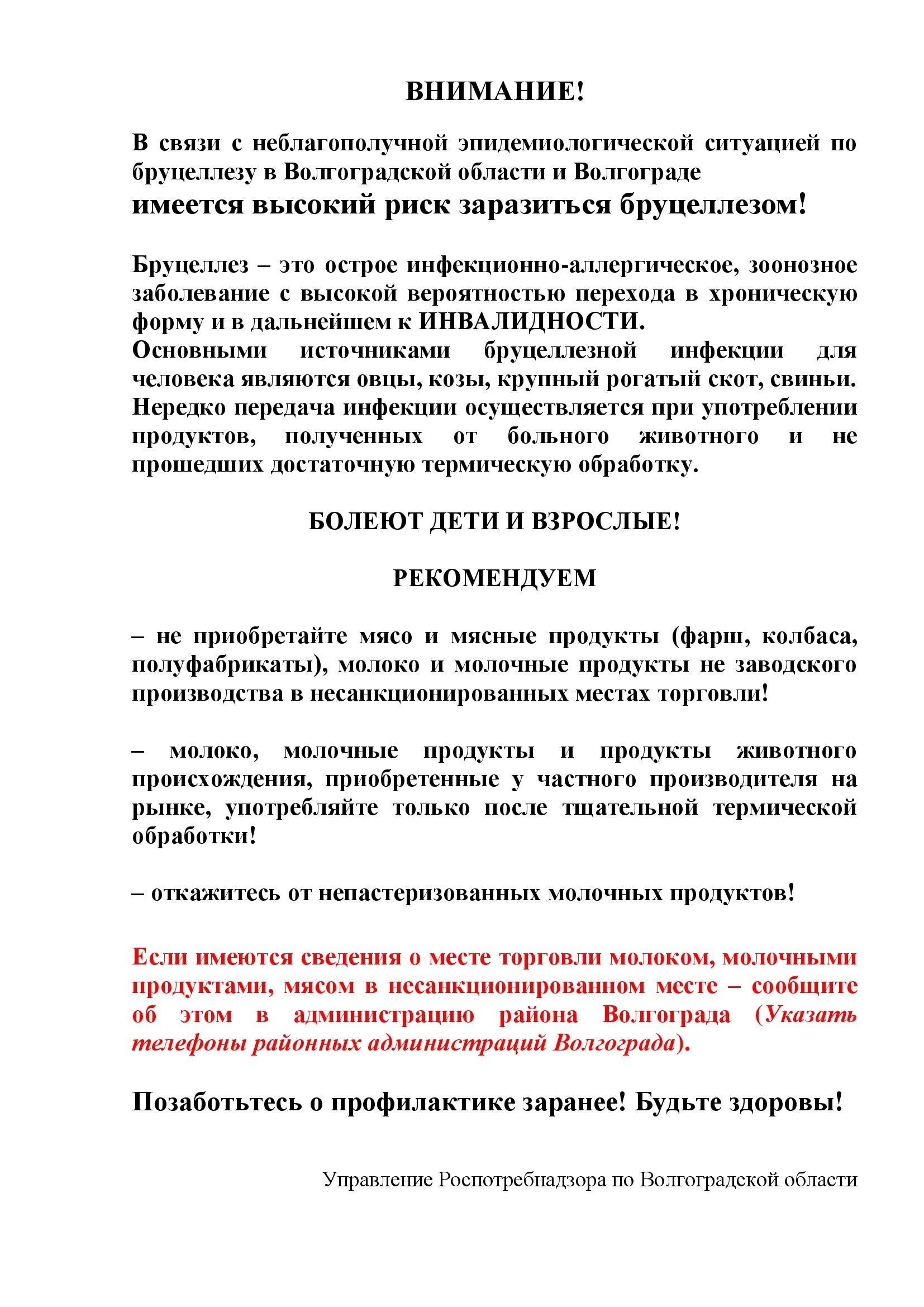 ВНИМАНИЕ!

В связи с неблагополучной эпидемиологической ситуацией по бруцеллезу в Волгоградской области и Волгограде
имеется высокий риск заразиться бруцеллезом!

Бруцеллез – это острое инфекционно-аллергическое, зоонозное заболевание с высокой вероятностью перехода в хроническую форму и в дальнейшем к ИНВАЛИДНОСТИ.
Основными источниками бруцеллезной инфекции для человека являются овцы, козы, крупный рогатый скот, свиньи. Нередко передача инфекции осуществляется при употреблении продуктов, полученных от больного животного и не прошедших достаточную термическую обработку.

БОЛЕЮТ ДЕТИ И ВЗРОСЛЫЕ!

РЕКОМЕНДУЕМ

– не приобретайте мясо и мясные продукты (фарш, колбаса, полуфабрикаты), молоко и молочные продукты не заводского производства в несанкционированных местах торговли!

– молоко, молочные продукты и продукты животного происхождения, приобретенные у частного производителя на рынке, употребляйте только после тщательной термической обработки!

– откажитесь от непастеризованных молочных продуктов!

Если имеются сведения о месте торговли молоком, молочными продуктами, мясом в несанкционированном месте – сообщите об этом в администрацию района Волгограда (Указать телефоны районных администраций Волгограда).

Позаботьтесь о профилактике заранее! Будьте здоровы!

Управление Роспотребнадзора по Волгоградской области